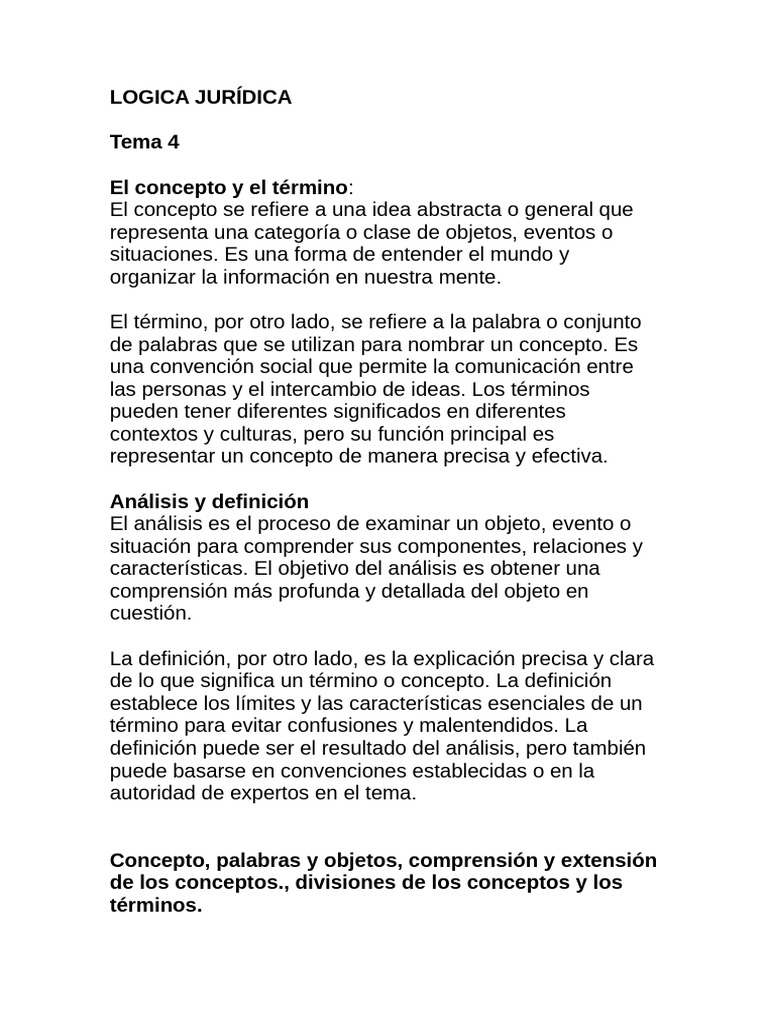 LOGICA JURÍDICA

Tema 4

El concepto y el término:
El concepto se refiere a una idea abstracta o general que representa una categoría o clase de objetos, eventos o situaciones. Es una forma de entender el mundo y organizar la información en nuestra mente.

El término, por otro lado, se refiere a la palabra o conjunto de palabras que se utilizan para nombrar un concepto. Es una convención social que permite la comunicación entre las personas y el intercambio de ideas. Los términos pueden tener diferentes significados en diferentes contextos y culturas, pero su función principal es representar un concepto de manera precisa y efectiva.

Análisis y definición
El análisis es el proceso de examinar un objeto, evento o situación para comprender sus componentes, relaciones y características. El objetivo del análisis es obtener una comprensión más profunda y detallada del objeto en cuestión.

La definición, por otro lado, es la explicación precisa y clara de lo que significa un término o concepto. La definición establece los límites y las características esenciales de un término para evitar confusiones y malentendidos. La definición puede ser el resultado del análisis, pero también puede basarse en convenciones establecidas o en la autoridad de expertos en el tema.

Concepto, palabras y objetos, comprensión y extensión de los conceptos., divisiones de los conceptos y los términos.